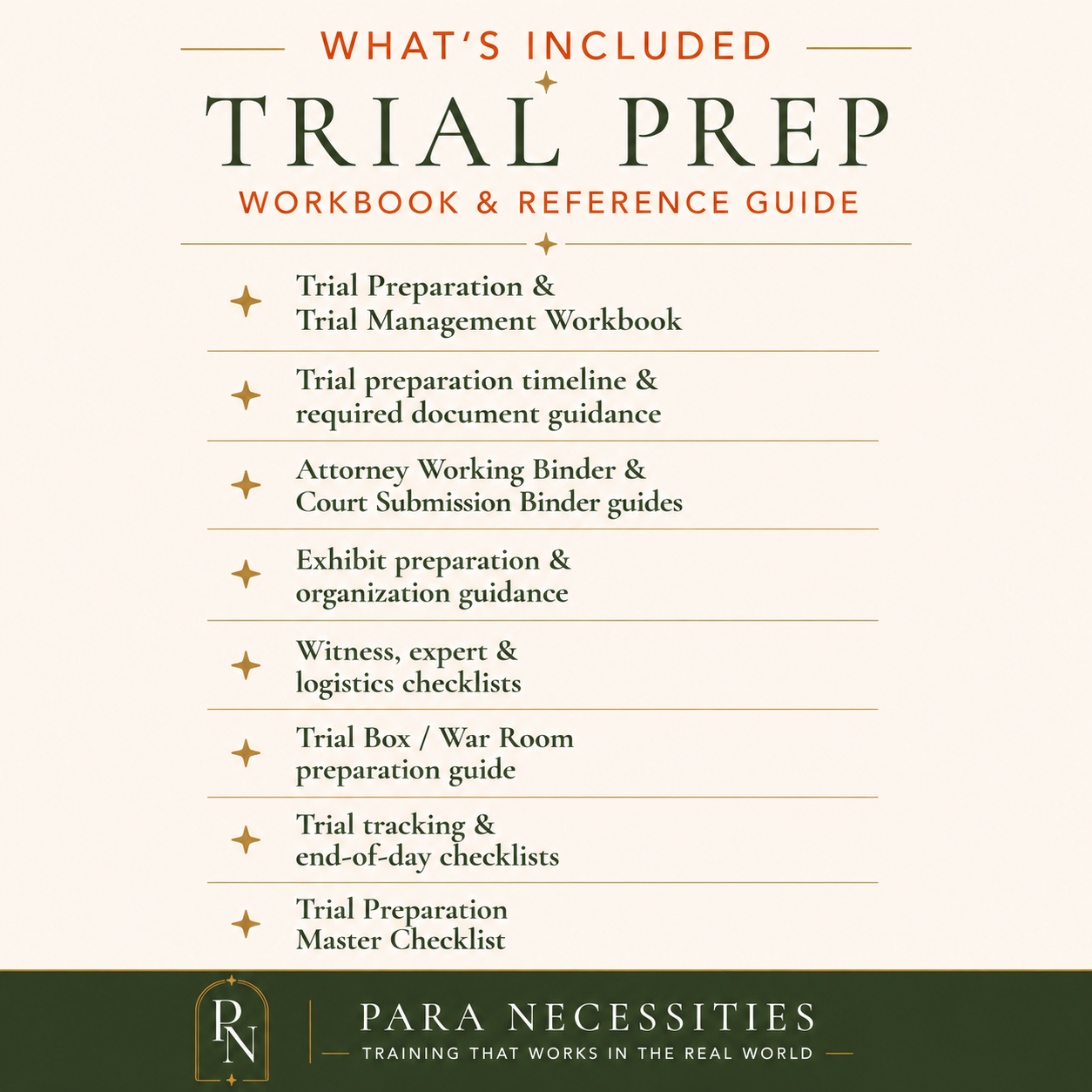 WHAT'S INCLUDED

TRIAL PREP

WORKBOOK & REFERENCE GUIDE

Trial Preparation & Trial Management Workbook

Trial preparation timeline & required document guidance

Attorney Working Binder & Court Submission Binder guides

Exhibit preparation & organization guidance

Witness, expert & logistics checklists

Trial Box / War Room preparation guide

Trial tracking & end-of-day checklists

Trial Preparation Master Checklist

PN

PARA NECESSITIES

TRAINING THAT WORKS IN THE REAL WORLD